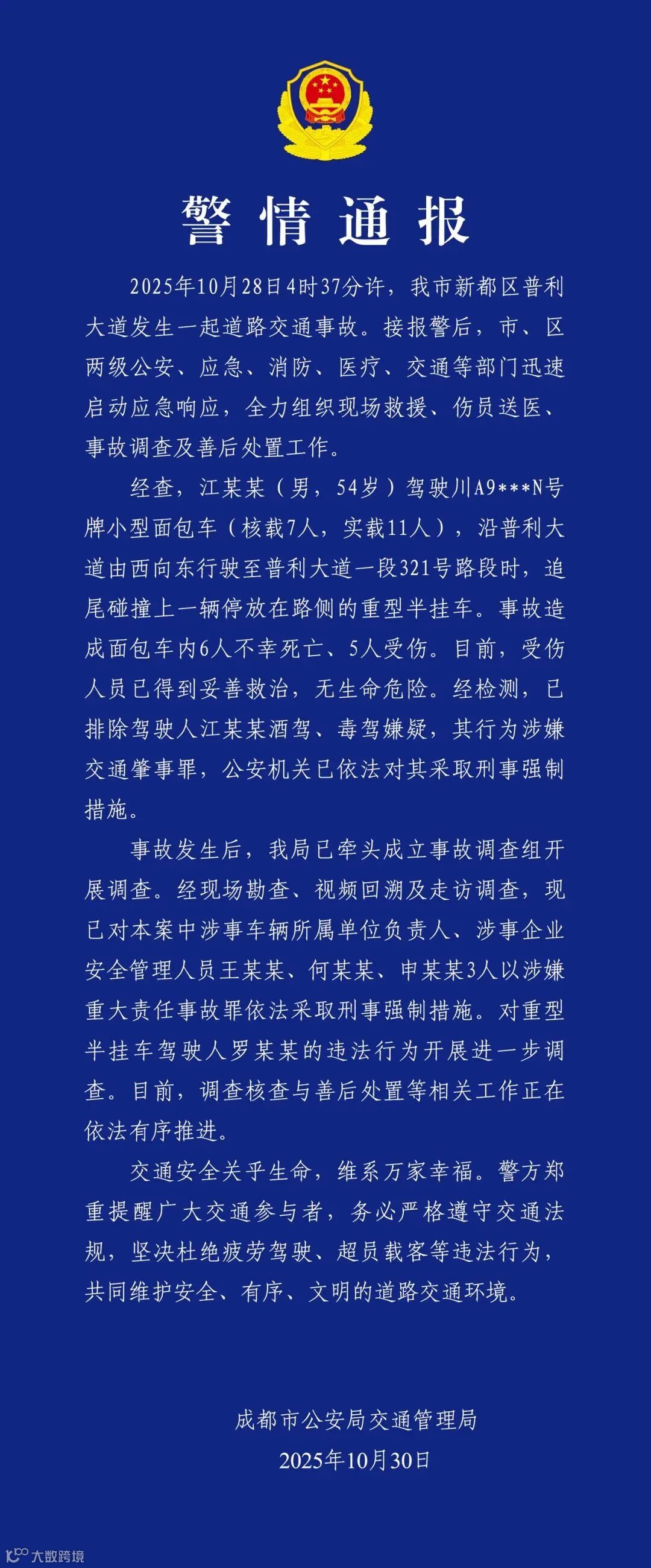 警情通报

2025年10月28日4时37分许，我市新都区普利大道发生一起道路交通事故。接报警后，市、区两级公安、应急、消防、医疗、交通等部门迅速启动应急响应，全力组织现场救援、伤员送医、事故调查及善后处置工作。

经查，江某某（男，54岁）驾驶川A9***N号牌小型面包车（核载7人，实载11人），沿普利大道由西向东行驶至普利大道一段321号路段时，追尾碰撞上一辆停放在路侧的重型半挂车。事故造成面包车内6人不幸死亡、5人受伤。目前，受伤人员已得到妥善救治，无生命危险。经检测，已排除驾驶人江某某酒驾、毒驾嫌疑，其行为涉嫌交通肇事罪，公安机关已依法对其采取刑事强制措施。

事故发生后，我局已牵头成立事故调查组开展调查。经现场勘查、视频回溯及走访调查，现已对本案中涉事车辆所属单位负责人、涉事企业安全管理人员王某某、何某某、申某某3人以涉嫌重大责任事故罪依法采取刑事强制措施。对重型半挂车驾驶人罗某某的违法行为开展进一步调查。目前，调查核查与善后处置等相关工作正在依法有序推进。

交通安全关乎生命，维系万家幸福。警方郑重提醒广大交通参与者，务必严格遵守交通法规，坚决杜绝疲劳驾驶、超员载客等违法行为，共同维护安全、有序、文明的道路交通环境。

成都市公安局交通管理局
2025年10月30日

大数跨境